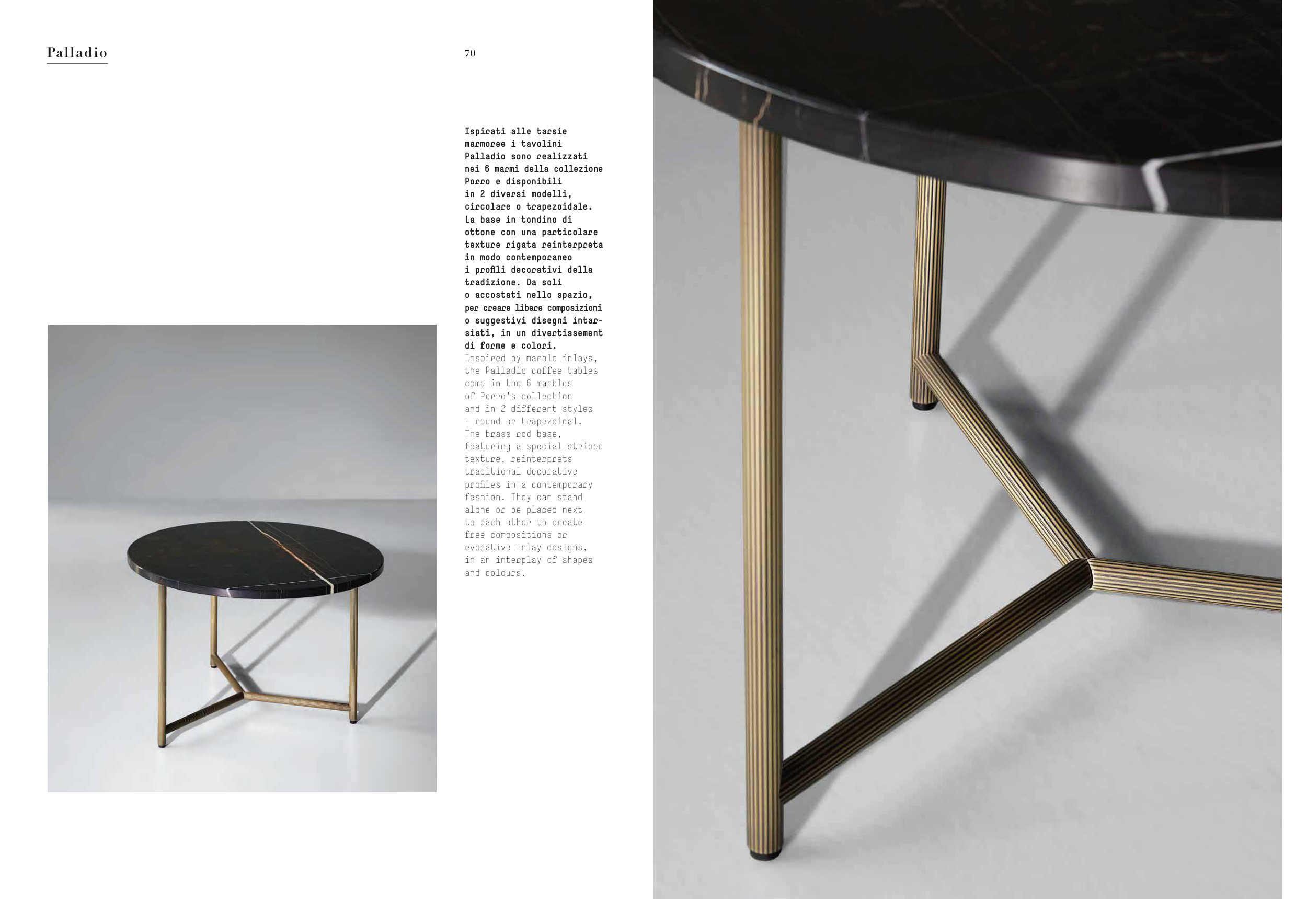 Palladio

70

Ispirati alle tarsie marmoree i tavolini Palladio sono realizzati nei 6 marmi della collezione Porro e disponibili in 2 diversi modelli, circolare o trapezoidale. La base in tondino di ottone con una particolare texture rigata reinterpreta in modo contemporaneo i profili decorativi della tradizione. Da soli o accostati nello spazio, per creare libere composizioni o suggestivi disegni intarsiati, in un divertissement di forme e colori.

Inspired by marble inlays, the Palladio coffee tables come in the 6 marbles of Porro's collection and in 2 different styles - round or trapezoidal. The brass rod base, featuring a special striped texture, reinterprets traditional decorative profiles in a contemporary fashion. They can stand alone or be placed next to each other to create free compositions or evocative inlay designs, in an interplay of shapes and colours.